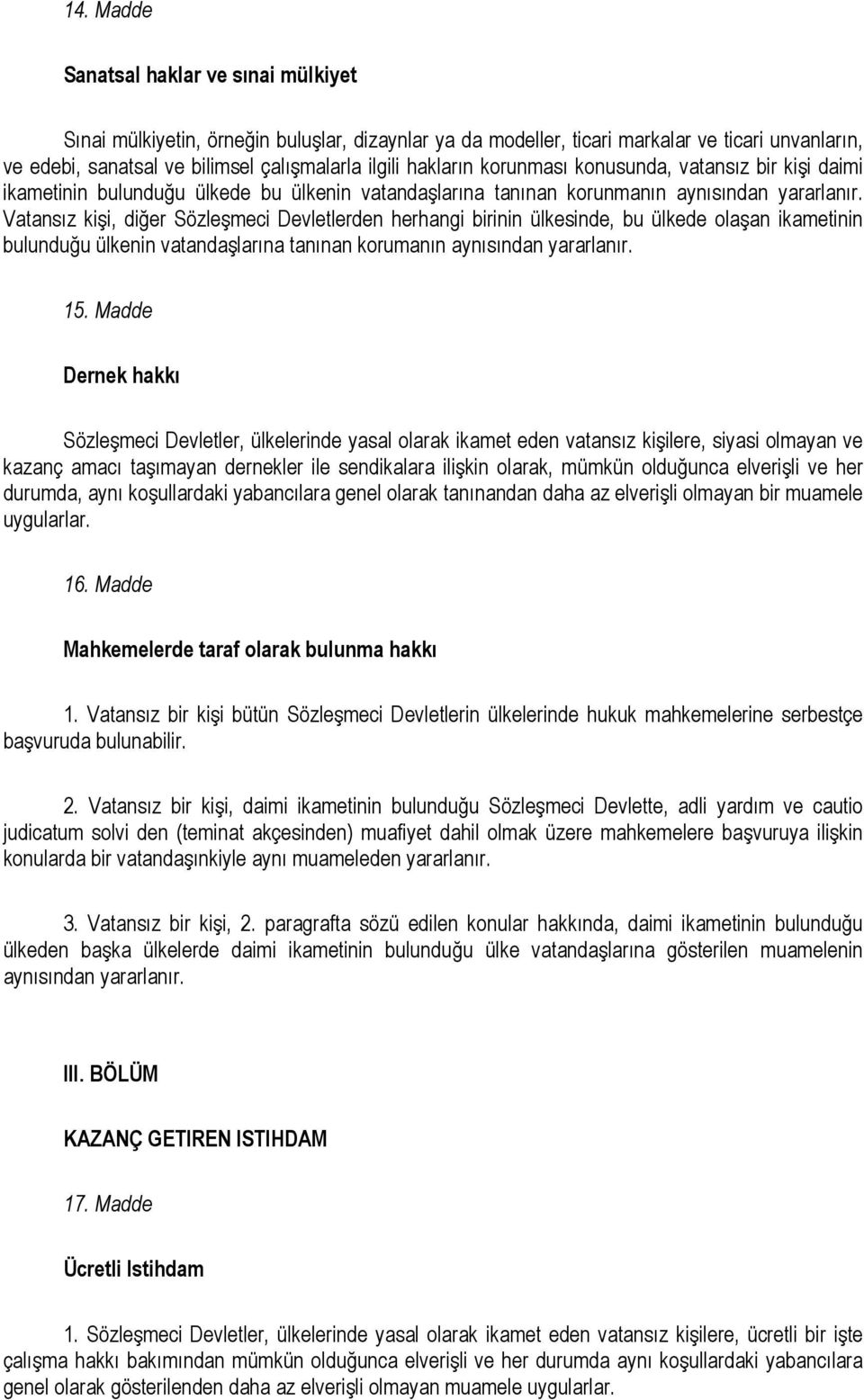 14. Madde

Sanatsal haklar ve sınai mülkiyet

Sınai mülkiyetin, örneğin buluşlar, dizaynlar ya da modeller, ticari markalar ve ticari unvanların, ve edebi, sanatsal ve bilimsel çalışmalarla ilgili hakların korunması konusunda, vatansız bir kişi daimi ikametinin bulunduğu ülkede bu ülkenin vatandaşlarına tanınan korunmanın aynısından yararlanır. Vatansız kişi, diğer Sözleşmeci Devletlerden herhangi birinin ülkesinde, bu ülkede olaşan ikametinin bulunduğu ülkenin vatandaşlarına tanınan korumanın aynısından yararlanır.

15. Madde

Dernek hakkı

Sözleşmeci Devletler, ülkelerinde yasal olarak ikamet eden vatansız kişilere, siyasi olmayan ve kazanç amacı taşımayan dernekler ile sendikalara ilişkin olarak, mümkün olduğunca elverişli ve her durumda, aynı koşullardaki yabancılara genel olarak tanınandan daha az elverişli olmayan bir muamele uygularlar.

16. Madde

Mahkemelerde taraf olarak bulunma hakkı

1. Vatansız bir kişi bütün Sözleşmeci Devletlerin ülkelerinde hukuk mahkemelerine serbestçe başvuruda bulunabilir.

2. Vatansız bir kişi, daimi ikametinin bulunduğu Sözleşmeci Devlette, adli yardım ve cautio judicatum solvi den (teminat akçesinden) muafiyet dahil olmak üzere mahkemelere başvuruya ilişkin konularda bir vatandaşınkiyle aynı muameleden yararlanır.

3. Vatansız bir kişi, 2. paragrafta sözü edilen konular hakkında, daimi ikametinin bulunduğu ülkeden başka ülkelerde daimi ikametinin bulunduğu ülke vatandaşlarına gösterilen muamelenin aynısından yararlanır.

III. BÖLÜM

KAZANÇ GETIREN ISTIHDAM

17. Madde

Ücretli Istihdam

1. Sözleşmeci Devletler, ülkelerinde yasal olarak ikamet eden vatansız kişilere, ücretli bir işte çalışma hakkı bakımından mümkün olduğunca elverişli ve her durumda aynı koşullardaki yabancılara genel olarak gösterilenden daha az elverişli olmayan muamele uygularlar.